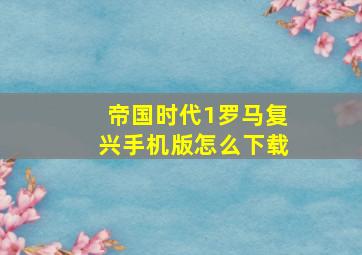 帝国时代1罗马复兴手机版怎么下载